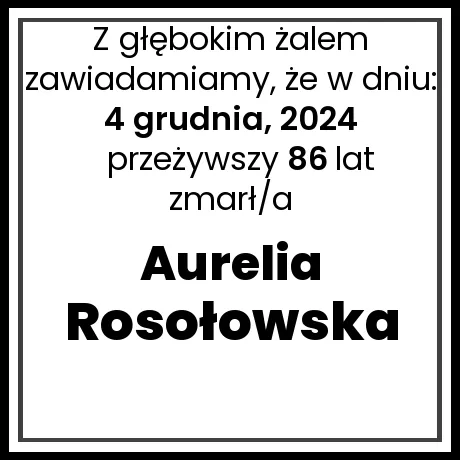 Z głębokim żalem zawiadamiamy, że w dniu:
4 grudnia, 2024
przeżywszy 86 lat
zmarł/a

Aurelia
Rosołowska